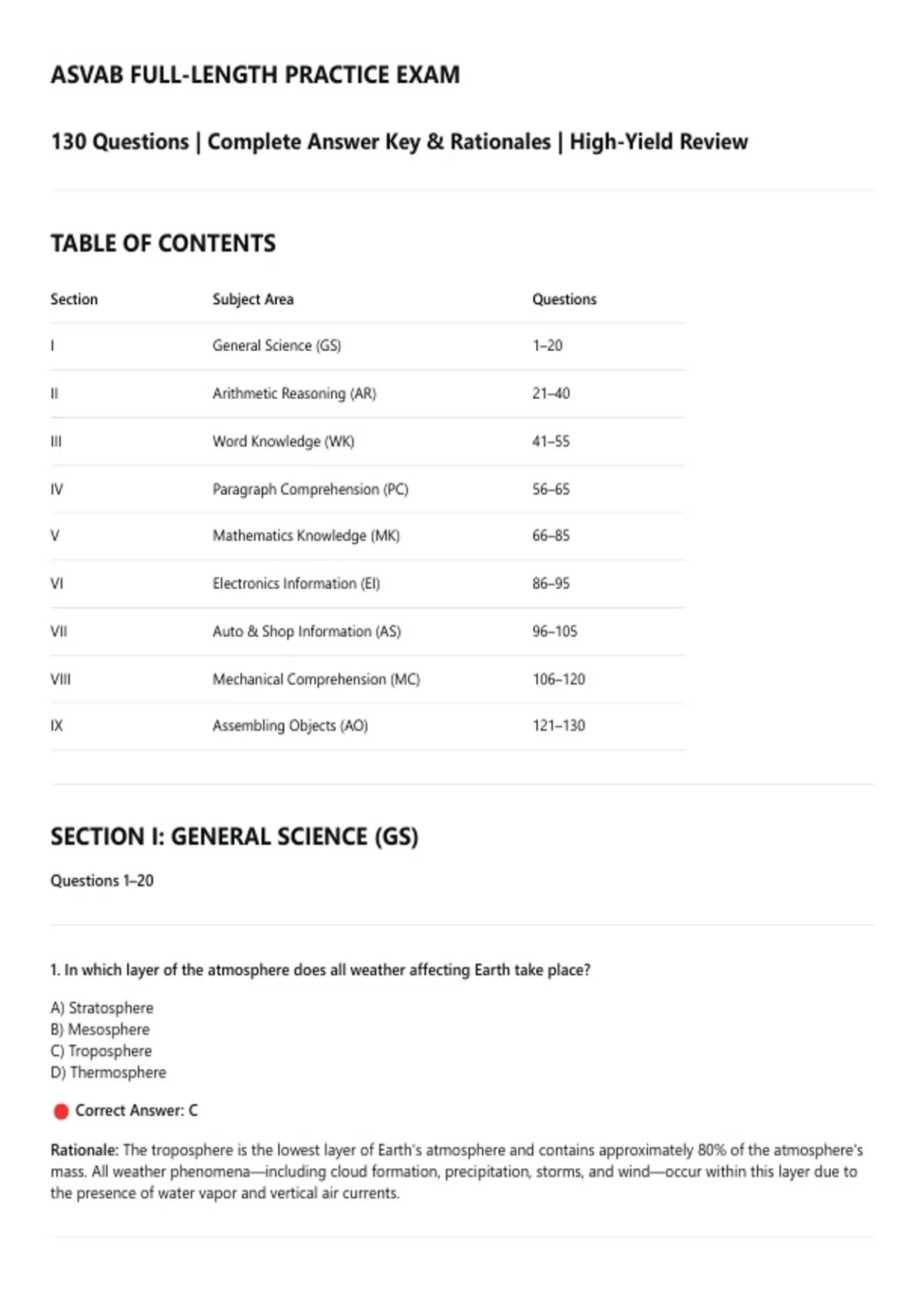 ASVAB FULL-LENGTH PRACTICE EXAM

130 Questions | Complete Answer Key & Rationales | High-Yield Review

TABLE OF CONTENTS

| Section | Subject Area | Questions |
|---|---|---|
| I | General Science (GS) | 1–20 |
| II | Arithmetic Reasoning (AR) | 21–40 |
| III | Word Knowledge (WK) | 41–55 |
| IV | Paragraph Comprehension (PC) | 56–65 |
| V | Mathematics Knowledge (MK) | 66–85 |
| VI | Electronics Information (EI) | 86–95 |
| VII | Auto & Shop Information (AS) | 96–105 |
| VIII | Mechanical Comprehension (MC) | 106–120 |
| IX | Assembling Objects (AO) | 121–130 |

SECTION I: GENERAL SCIENCE (GS)

Questions 1–20

1. In which layer of the atmosphere does all weather affecting Earth take place?

A) Stratosphere
B) Mesosphere
C) Troposphere
D) Thermosphere

Correct Answer: C

Rationale: The troposphere is the lowest layer of Earth's atmosphere and contains approximately 80% of the atmosphere's mass. All weather phenomena—including cloud formation, precipitation, storms, and wind—occur within this layer due to the presence of water vapor and vertical air currents.